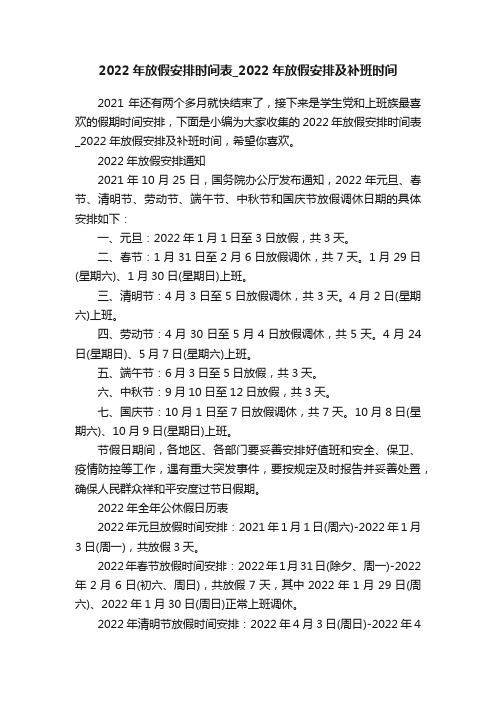 2022年放假安排时间表_2022年放假安排及补班时间

2021年还有两个多月就快结束了，接下来是学生党和上班族最喜欢的假期时间安排，下面是小编为大家收集的2022年放假安排时间表_2022年放假安排及补班时间，希望你喜欢。

2022年放假安排通知

2021年10月25日，国务院办公厅发布通知，2022年元旦、春节、清明节、劳动节、端午节、中秋节和国庆节放假调休日期的具体安排如下：

一、元旦：2022年1月1日至3日放假，共3天。

二、春节：1月31日至2月6日放假调休，共7天。1月29日(星期六)、1月30日(星期日)上班。

三、清明节：4月3日至5日放假调休，共3天。4月2日(星期六)上班。

四、劳动节：4月30日至5月4日放假调休，共5天。4月24日(星期日)、5月7日(星期六)上班。

五、端午节：6月3日至5日放假，共3天。

六、中秋节：9月10日至12日放假，共3天。

七、国庆节：10月1日至7日放假调休，共7天。10月8日(星期六)、10月9日(星期日)上班。

节假日期间，各地区、各部门要妥善安排好值班和安全、保卫、疫情防控等工作，遇有重大突发事件，要按规定及时报告并妥善处置，确保人民群众祥和平安度过节日假期。

2022年全年公休假日历表

2022年元旦放假时间安排：2021年1月1日(周六)-2022年1月3日(周一)，共放假3天。

2022年春节放假时间安排：2022年1月31日(除夕、周一)-2022年2月6日(初六、周日)，共放假7天，其中2022年1月29日(周六)、2022年1月30日(周日)正常上班调休。

2022年清明节放假时间安排：2022年4月3日(周日)-2022年4